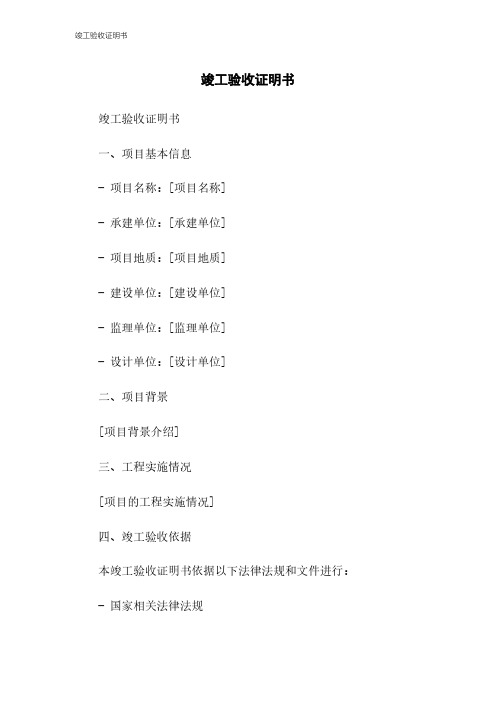 竣工验收证明书

竣工验收证明书

竣工验收证明书

一、项目基本信息

- 项目名称：[项目名称]

- 承建单位：[承建单位]

- 项目地质：[项目地质]

- 建设单位：[建设单位]

- 监理单位：[监理单位]

- 设计单位：[设计单位]

二、项目背景

[项目背景介绍]

三、工程实施情况

[项目的工程实施情况]

四、竣工验收依据

本竣工验收证明书依据以下法律法规和文件进行：

- 国家相关法律法规